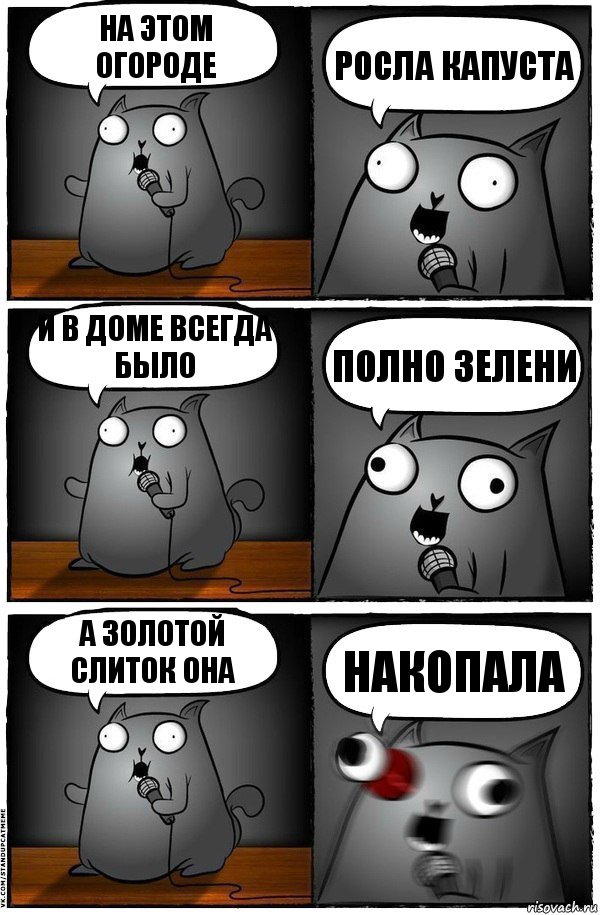 НА ЭТОМ ОГОРОДЕ

РОСЛА КАПУСТА

И В ДОМЕ ВСЕГДА БЫЛО

ПОЛНО ЗЕЛЕНИ

А ЗОЛОТОЙ СЛИТОК ОНА

НАКОПАЛА

VK.COM/STANDUPCATMEME

risovach.ru